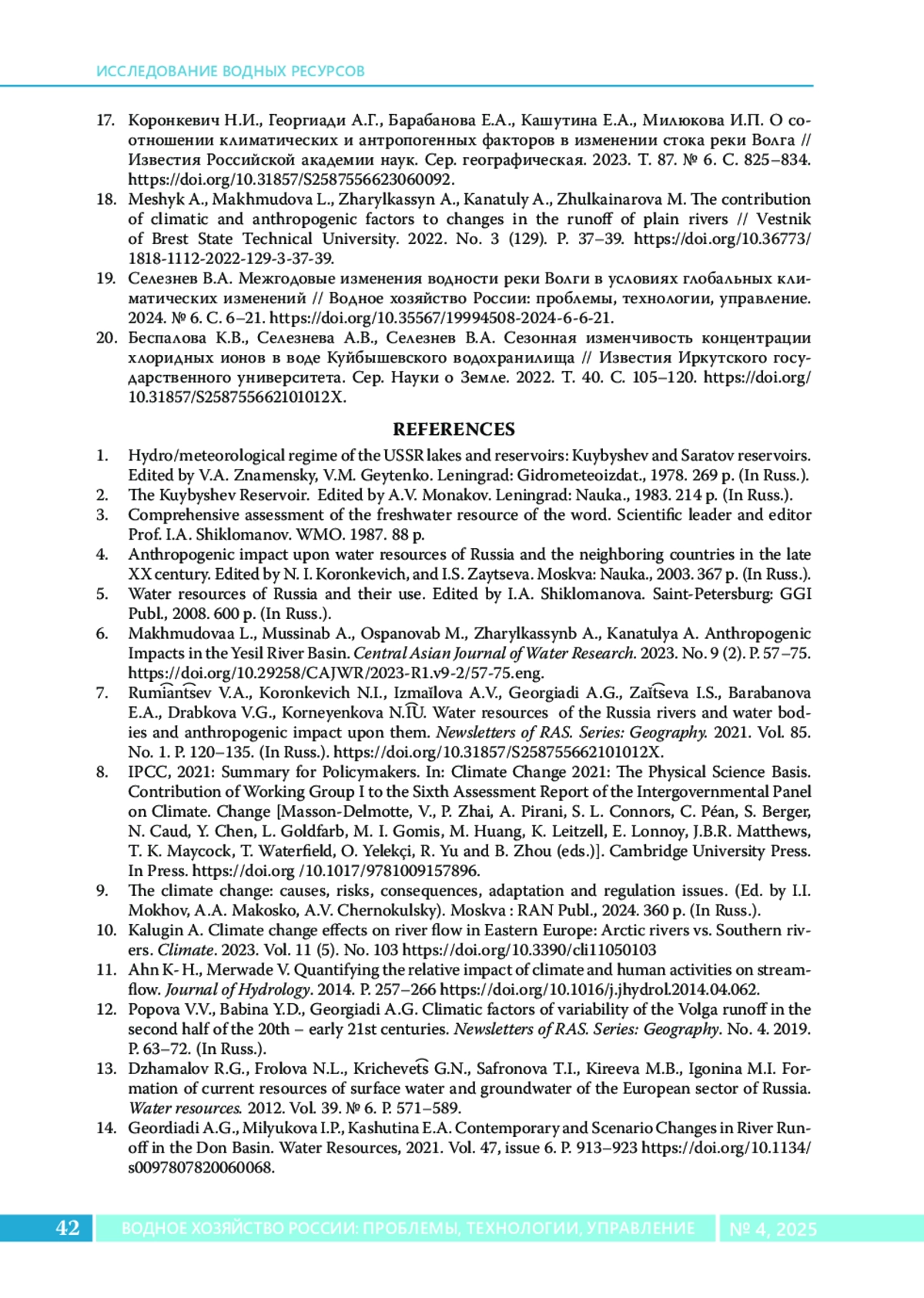 ИССЛЕДОВАНИЕ ВОДНЫХ РЕСУРСОВ

17. Коронкевич Н.И., Георгиади А.Г., Барабанова Е.А., Кашутина Е.А., Милюкова И.П. О соотношении климатических и антропогенных факторов в изменении стока реки Волга // Известия Российской академии наук. Сер. географическая. 2023. Т. 87. № 6. С. 825–834. https://doi.org/10.31857/S2587556623060092.
18. Meshyk A., Makhmudova L., Zharylkassyn A., Kanatuly A., Zhulkainarova M. The contribution of climatic and anthropogenic factors to changes in the runoff of plain rivers // Vestnik of Brest State Technical University. 2022. No. 3 (129). P. 37–39. https://doi.org/10.36773/1818-1112-2022-129-3-37-39.
19. Селезнев В.А. Межгодовые изменения водности реки Волги в условиях глобальных климатических изменений // Водное хозяйство России: проблемы, технологии, управление. 2024. № 6. С. 6–21. https://doi.org/10.35567/19994508-2024-6-6-21.
20. Беспалова К.В., Селезнева А.В., Селезнев В.А. Сезонная изменчивость концентрации хлоридных ионов в воде Куйбышевского водохранилища // Известия Иркутского государственного университета. Сер. Науки о Земле. 2022. Т. 40. С. 105–120. https://doi.org/10.31857/S258755662101012X.

REFERENCES

1. Hydro/meteorological regime of the USSR lakes and reservoirs: Kuybyshev and Saratov reservoirs. Edited by V.A. Znamensky, V.M. Geytenko. Leningrad: Gidrometeoizdat., 1978. 269 p. (In Russ.).
2. The Kuybyshev Reservoir. Edited by A.V. Monakov. Leningrad: Nauka., 1983. 214 p. (In Russ.).
3. Comprehensive assessment of the freshwater resource of the word. Scientific leader and editor Prof. I.A. Shiklomanov. WMO. 1987. 88 p.
4. Anthropogenic impact upon water resources of Russia and the neighboring countries in the late XX century. Edited by N. I. Koronkevich, and I.S. Zaytseva. Moskva: Nauka., 2003. 367 p. (In Russ.).
5. Water resources of Russia and their use. Edited by I.A. Shiklomanova. Saint-Petersburg: GGI Publ., 2008. 600 p. (In Russ.).
6. Makhmudovaa L., Mussinab A., Ospanovab M., Zharylkassynb A., Kanatulya A. Anthropogenic Impacts in the Yesil River Basin. Central Asian Journal of Water Research. 2023. No. 9 (2). P. 57–75. https://doi.org/10.29258/CAJWR/2023-R1.v9-2/57-75.eng.
7. Rumi͡antsev V.A., Koronkevich N.I., Izmaĭlova A.V., Georgiadi A.G., Zaĭt͡seva I.S., Barabanova E.A., Drabkova V.G., Korneyenkova N.I͡U. Water resources of the Russia rivers and water bodies and anthropogenic impact upon them. Newsletters of RAS. Series: Geography. 2021. Vol. 85. No. 1. P. 120–135. (In Russ.). https://doi.org/10.31857/S258755662101012X.
8. IPCC, 2021: Summary for Policymakers. In: Climate Change 2021: The Physical Science Basis. Contribution of Working Group I to the Sixth Assessment Report of the Intergovernmental Panel on Climate. Change [Masson-Delmotte, V., P. Zhai, A. Pirani, S. L. Connors, C. Péan, S. Berger, N. Caud, Y. Chen, L. Goldfarb, M. I. Gomis, M. Huang, K. Leitzell, E. Lonnoy, J.B.R. Matthews, T. K. Maycock, T. Waterfield, O. Yelekçi, R. Yu and B. Zhou (eds.)]. Cambridge University Press. In Press. https://doi.org /10.1017/9781009157896.
9. The climate change: causes, risks, consequences, adaptation and regulation issues. (Ed. by I.I. Mokhov, A.A. Makosko, A.V. Chernokulsky). Moskva : RAN Publ., 2024. 360 p. (In Russ.).
10. Kalugin A. Climate change effects on river flow in Eastern Europe: Arctic rivers vs. Southern rivers. Climate. 2023. Vol. 11 (5). No. 103 https://doi.org/10.3390/cli11050103
11. Ahn K- H., Merwade V. Quantifying the relative impact of climate and human activities on streamflow. Journal of Hydrology. 2014. P. 257–266 https://doi.org/10.1016/j.jhydrol.2014.04.062.
12. Popova V.V., Babina Y.D., Georgiadi A.G. Climatic factors of variability of the Volga runoff in the second half of the 20th – early 21st centuries. Newsletters of RAS. Series: Geography. No. 4. 2019. P. 63–72. (In Russ.).
13. Dzhamalov R.G., Frolova N.L., Krichevet͡s G.N., Safronova T.I., Kireeva M.B., Igonina M.I. Formation of current resources of surface water and groundwater of the European sector of Russia. Water resources. 2012. Vol. 39. № 6. P. 571–589.
14. Geordiadi A.G., Milyukova I.P., Kashutina E.A. Contemporary and Scenario Changes in River Runoff in the Don Basin. Water Resources, 2021. Vol. 47, issue 6. P. 913–923 https://doi.org/10.1134/s0097807820060068.

42 ВОДНОЕ ХОЗЯЙСТВО РОССИИ: ПРОБЛЕМЫ, ТЕХНОЛОГИИ, УПРАВЛЕНИЕ № 4, 2025